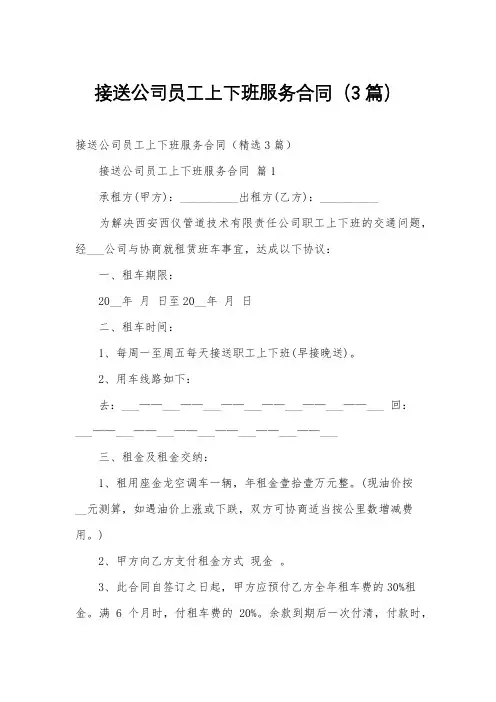 接送公司员工上下班服务合同（3篇）

接送公司员工上下班服务合同（精选3篇）

接送公司员工上下班服务合同 篇1

承租方(甲方)：__________出租方(乙方)：__________

为解决西安西仪管道技术有限责任公司职工上下班的交通问题，经___公司与协商就租赁班车事宜，达成以下协议：

一、租车期限：

20__年 月 日至20__年 月 日

二、租车时间：

1、每周一至周五每天接送职工上下班(早接晚送)。

2、用车线路如下：

去：___——___——___——___——___——___——___ 回：___——___——___——___——___——___——___

三、租金及租金交纳：

1、租用座金龙空调车一辆，年租金壹拾壹万元整。(现油价按__元测算，如遇油价上涨或下跌，双方可协商适当按公里数增减费用。)

2、甲方向乙方支付租金方式 现金 。

3、此合同自签订之日起，甲方应预付乙方全年租车费的30%租金。满 6 个月时，付租车费的 20%。余款到期后一次付清，付款时，